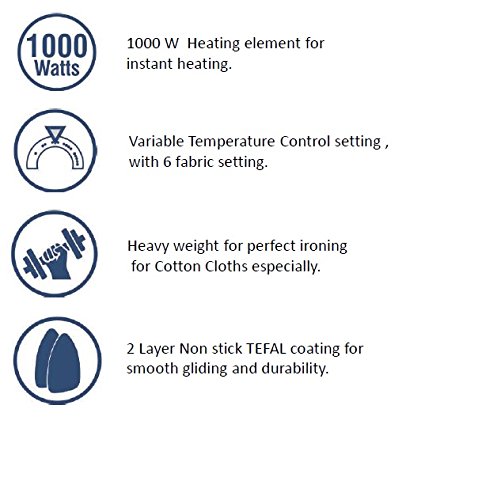 1000 Watts

1000 W Heating element for instant heating.

Variable Temperature Control setting , with 6 fabric setting.

Heavy weight for perfect ironing for Cotton Cloths especially.

2 Layer Non stick TEFAL coating for smooth gliding and durability.